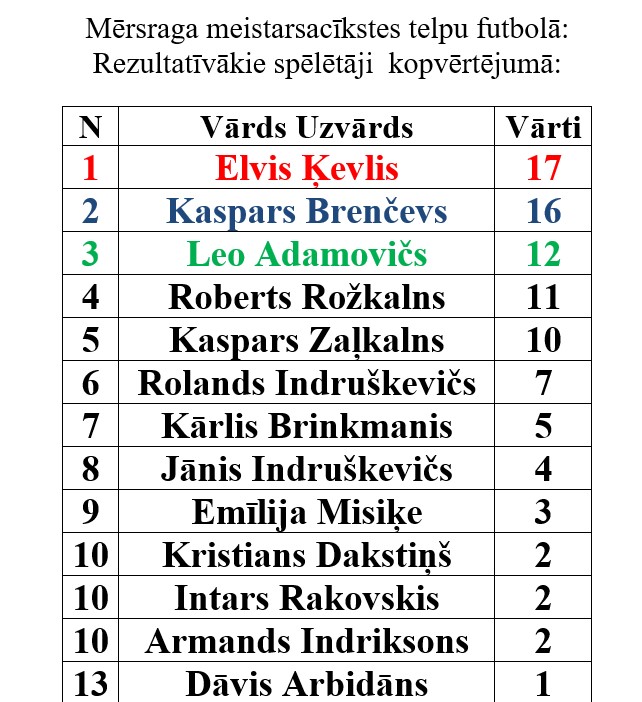 Mērsraga meistarsacīkstes telpu futbolā:
Rezultatīvākie spēlētāji kopvērtējumā:

| N | Vārds Uzvārds | Vārti |
|---|---|---|
| 1 | Elvis Ķevlis | 17 |
| 2 | Kaspars Brenčevs | 16 |
| 3 | Leo Adamovičs | 12 |
| 4 | Roberts Rožkalns | 11 |
| 5 | Kaspars Zaļkalns | 10 |
| 6 | Rolands Indruškevičs | 7 |
| 7 | Kārlis Brinkmanis | 5 |
| 8 | Jānis Indruškevičs | 4 |
| 9 | Emīlija Misiķe | 3 |
| 10 | Kristians Dakstiņš | 2 |
| 10 | Intars Rakovskis | 2 |
| 10 | Armands Indriksons | 2 |
| 13 | Dāvis Arbidāns | 1 |